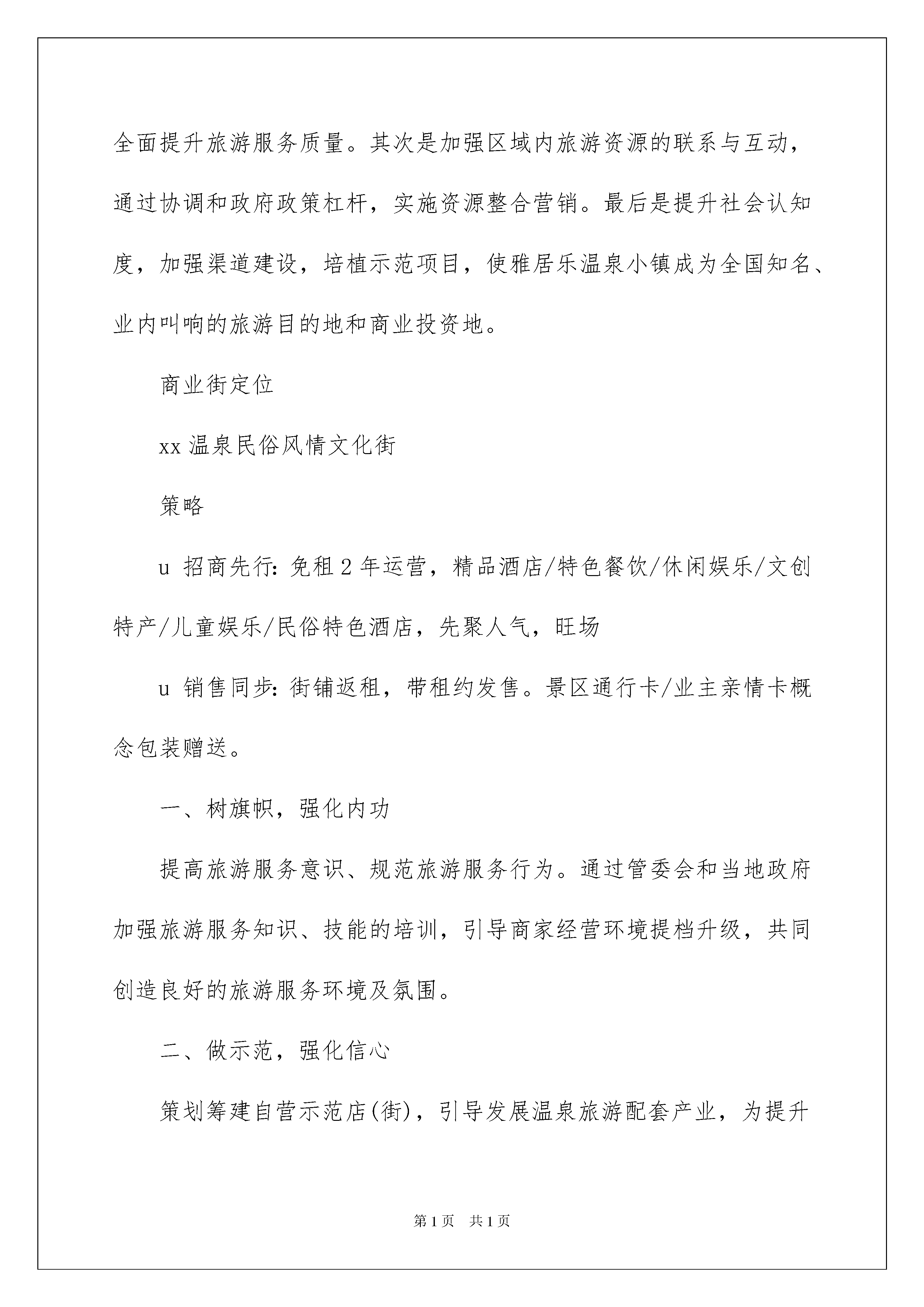 全面提升旅游服务质量。其次是加强区域内旅游资源的联系与互动，通过协调和政府政策杠杆，实施资源整合营销。最后是提升社会认知度，加强渠道建设，培植示范项目，使雅居乐温泉小镇成为全国知名、业内叫响的旅游目的地和商业投资地。

商业街定位

xx 温泉民俗风情文化街

策略

u 招商先行：免租 2 年运营，精品酒店/特色餐饮/休闲娱乐/文创特产/儿童娱乐/民俗特色酒店，先聚人气，旺场

u 销售同步：街铺返租，带租约发售。景区通行卡/业主亲情卡概念包装赠送。

一、树旗帜，强化内功

提高旅游服务意识、规范旅游服务行为。通过管委会和当地政府加强旅游服务知识、技能的培训，引导商家经营环境提档升级，共同创造良好的旅游服务环境及氛围。

二、做示范，强化信心

策划筹建自营示范店(街)，引导发展温泉旅游配套产业，为提升

第 1 页　共 1 页